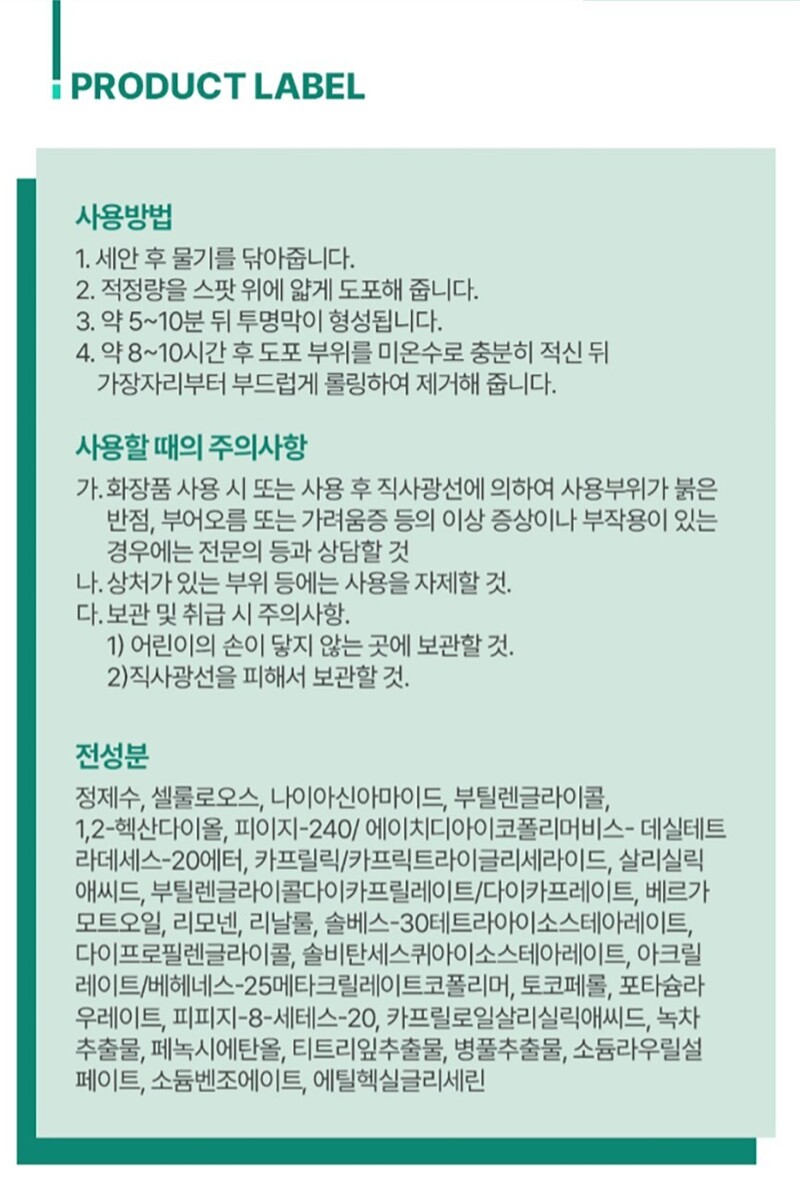 PRODUCT LABEL

사용방법

1. 세안 후 물기를 닦아줍니다.
2. 적정량을 스팟 위에 얇게 도포해 줍니다.
3. 약 5~10분 뒤 투명막이 형성됩니다.
4. 약 8~10시간 후 도포 부위를 미온수로 충분히 적신 뒤 가장자리부터 부드럽게 롤링하여 제거해 줍니다.

사용할 때의 주의사항

가. 화장품 사용 시 또는 사용 후 직사광선에 의하여 사용부위가 붉은 반점, 부어오름 또는 가려움증 등의 이상 증상이나 부작용이 있는 경우에는 전문의 등과 상담할 것
나. 상처가 있는 부위 등에는 사용을 자제할 것.
다. 보관 및 취급 시 주의사항.
1) 어린이의 손이 닿지 않는 곳에 보관할 것.
2)직사광선을 피해서 보관할 것.

전성분

정제수, 셀룰로오스, 나이아신아마이드, 부틸렌글라이콜, 1,2-헥산다이올, 피이지-240/ 에이치디아이코폴리머비스- 데실테트라데세스-20에터, 카프릴릭/카프릭트라이글리세라이드, 살리실릭애씨드, 부틸렌글라이콜다이카프릴레이트/다이카프레이트, 베르가모트오일, 리모넨, 리날룰, 솔베스-30테트라아이소스테아레이트, 다이프로필렌글라이콜, 솔비탄세스퀴아이소스테아레이트, 아크릴레이트/베헤네스-25메타크릴레이트코폴리머, 토코페롤, 포타슘라우레이트, 피피지-8-세테스-20, 카프릴로일살리실릭애씨드, 녹차추출물, 페녹시에탄올, 티트리잎추출물, 병풀추출물, 소듐라우릴설페이트, 소듐벤조에이트, 에틸헥실글리세린